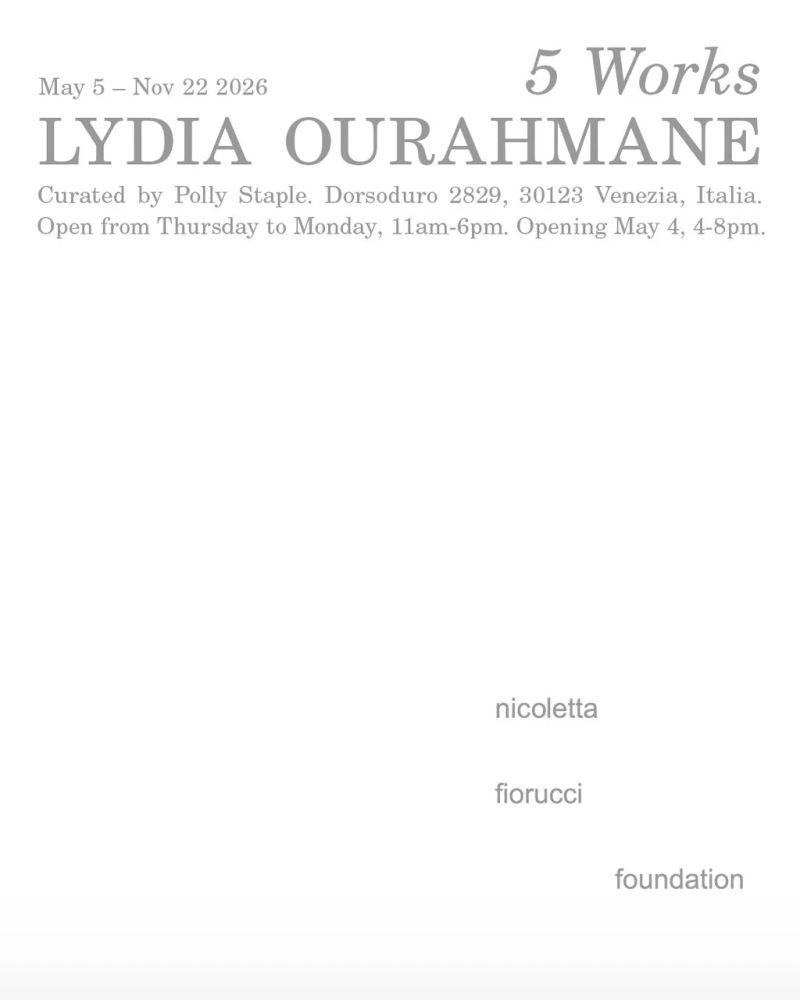 May 5 – Nov 22 2026

5 Works

LYDIA OURAHMANE

Curated by Polly Staple. Dorsoduro 2829, 30123 Venezia, Italia. Open from Thursday to Monday, 11am-6pm. Opening May 4, 4-8pm.

nicoletta

fiorucci

foundation